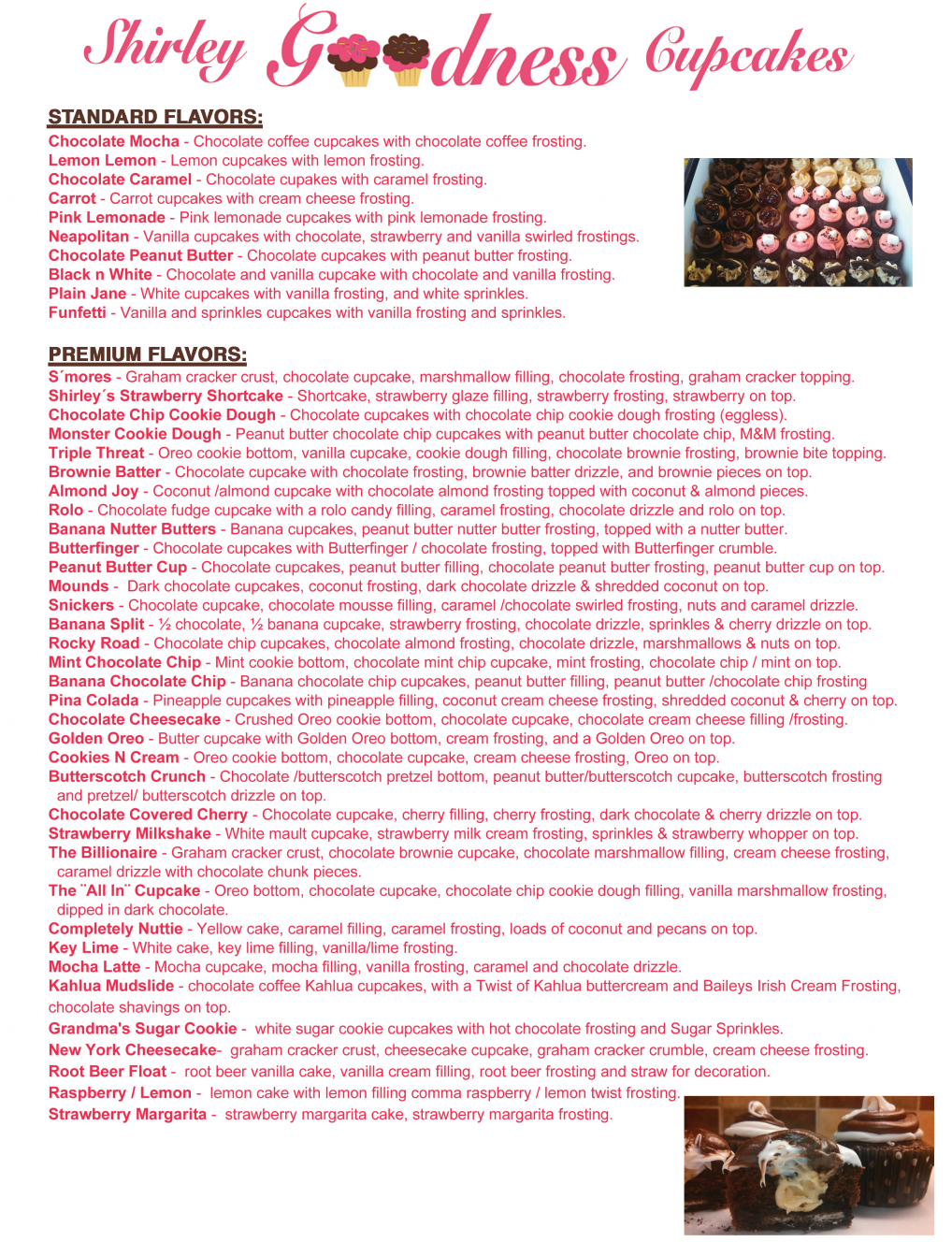 Shirley Goodness Cupcakes

STANDARD FLAVORS:

Chocolate Mocha - Chocolate coffee cupcakes with chocolate coffee frosting.
Lemon Lemon - Lemon cupcakes with lemon frosting.
Chocolate Caramel - Chocolate cupakes with caramel frosting.
Carrot - Carrot cupcakes with cream cheese frosting.
Pink Lemonade - Pink lemonade cupcakes with pink lemonade frosting.
Neapolitan - Vanilla cupcakes with chocolate, strawberry and vanilla swirled frostings.
Chocolate Peanut Butter - Chocolate cupcakes with peanut butter frosting.
Black n White - Chocolate and vanilla cupcake with chocolate and vanilla frosting.
Plain Jane - White cupcakes with vanilla frosting, and white sprinkles.
Funfetti - Vanilla and sprinkles cupcakes with vanilla frosting and sprinkles.

PREMIUM FLAVORS:

S´mores - Graham cracker crust, chocolate cupcake, marshmallow filling, chocolate frosting, graham cracker topping.
Shirley´s Strawberry Shortcake - Shortcake, strawberry glaze filling, strawberry frosting, strawberry on top.
Chocolate Chip Cookie Dough - Chocolate cupcakes with chocolate chip cookie dough frosting (eggless).
Monster Cookie Dough - Peanut butter chocolate chip cupcakes with peanut butter chocolate chip, M&M frosting.
Triple Threat - Oreo cookie bottom, vanilla cupcake, cookie dough filling, chocolate brownie frosting, brownie bite topping.
Brownie Batter - Chocolate cupcake with chocolate frosting, brownie batter drizzle, and brownie pieces on top.
Almond Joy - Coconut /almond cupcake with chocolate almond frosting topped with coconut & almond pieces.
Rolo - Chocolate fudge cupcake with a rolo candy filling, caramel frosting, chocolate drizzle and rolo on top.
Banana Nutter Butters - Banana cupcakes, peanut butter nutter butter frosting, topped with a nutter butter.
Butterfinger - Chocolate cupcakes with Butterfinger / chocolate frosting, topped with Butterfinger crumble.
Peanut Butter Cup - Chocolate cupcakes, peanut butter filling, chocolate peanut butter frosting, peanut butter cup on top.
Mounds - Dark chocolate cupcakes, coconut frosting, dark chocolate drizzle & shredded coconut on top.
Snickers - Chocolate cupcake, chocolate mousse filling, caramel /chocolate swirled frosting, nuts and caramel drizzle.
Banana Split - ½ chocolate, ½ banana cupcake, strawberry frosting, chocolate drizzle, sprinkles & cherry drizzle on top.
Rocky Road - Chocolate chip cupcakes, chocolate almond frosting, chocolate drizzle, marshmallows & nuts on top.
Mint Chocolate Chip - Mint cookie bottom, chocolate mint chip cupcake, mint frosting, chocolate chip / mint on top.
Banana Chocolate Chip - Banana chocolate chip cupcakes, peanut butter filling, peanut butter /chocolate chip frosting
Pina Colada - Pineapple cupcakes with pineapple filling, coconut cream cheese frosting, shredded coconut & cherry on top.
Chocolate Cheesecake - Crushed Oreo cookie bottom, chocolate cupcake, chocolate cream cheese filling /frosting.
Golden Oreo - Butter cupcake with Golden Oreo bottom, cream frosting, and a Golden Oreo on top.
Cookies N Cream - Oreo cookie bottom, chocolate cupcake, cream cheese frosting, Oreo on top.
Butterscotch Crunch - Chocolate /butterscotch pretzel bottom, peanut butter/butterscotch cupcake, butterscotch frosting and pretzel/ butterscotch drizzle on top.
Chocolate Covered Cherry - Chocolate cupcake, cherry filling, cherry frosting, dark chocolate & cherry drizzle on top.
Strawberry Milkshake - White mault cupcake, strawberry milk cream frosting, sprinkles & strawberry whopper on top.
The Billionaire - Graham cracker crust, chocolate brownie cupcake, chocolate marshmallow filling, cream cheese frosting, caramel drizzle with chocolate chunk pieces.
The ¨All In¨ Cupcake - Oreo bottom, chocolate cupcake, chocolate chip cookie dough filling, vanilla marshmallow frosting, dipped in dark chocolate.
Completely Nuttie - Yellow cake, caramel filling, caramel frosting, loads of coconut and pecans on top.
Key Lime - White cake, key lime filling, vanilla/lime frosting.
Mocha Latte - Mocha cupcake, mocha filling, vanilla frosting, caramel and chocolate drizzle.
Kahlua Mudslide - chocolate coffee Kahlua cupcakes, with a Twist of Kahlua buttercream and Baileys Irish Cream Frosting, chocolate shavings on top.
Grandma's Sugar Cookie - white sugar cookie cupcakes with hot chocolate frosting and Sugar Sprinkles.
New York Cheesecake- graham cracker crust, cheesecake cupcake, graham cracker crumble, cream cheese frosting.
Root Beer Float - root beer vanilla cake, vanilla cream filling, root beer frosting and straw for decoration.
Raspberry / Lemon - lemon cake with lemon filling comma raspberry / lemon twist frosting.
Strawberry Margarita - strawberry margarita cake, strawberry margarita frosting.